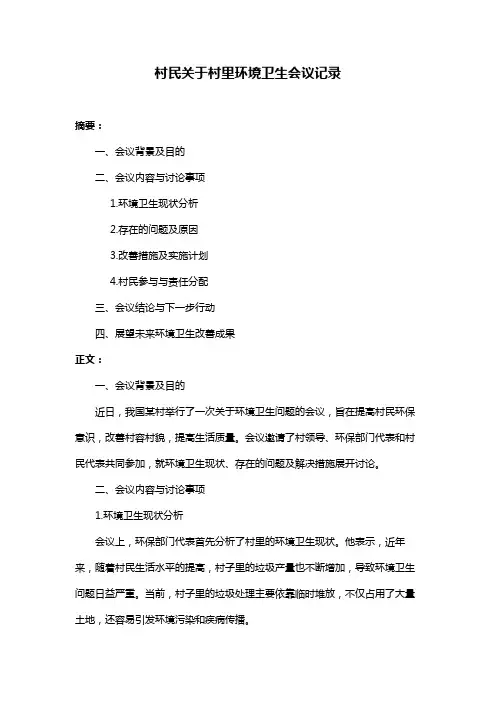 村民关于村里环境卫生会议记录

摘要：

一、会议背景及目的

二、会议内容与讨论事项

1.环境卫生现状分析

2.存在的问题及原因

3.改善措施及实施计划

4.村民参与与责任分配

三、会议结论与下一步行动

四、展望未来环境卫生改善成果

正文：

一、会议背景及目的

近日，我国某村举行了一次关于环境卫生问题的会议，旨在提高村民环保意识，改善村容村貌，提高生活质量。会议邀请了村领导、环保部门代表和村民代表共同参加，就环境卫生现状、存在的问题及解决措施展开讨论。

二、会议内容与讨论事项

1.环境卫生现状分析

会议上，环保部门代表首先分析了村里的环境卫生现状。他表示，近年来，随着村民生活水平的提高，村子里的垃圾产量也不断增加，导致环境卫生问题日益严重。当前，村子里的垃圾处理主要依靠临时堆放，不仅占用了大量土地，还容易引发环境污染和疾病传播。